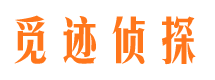 觅迹侦探